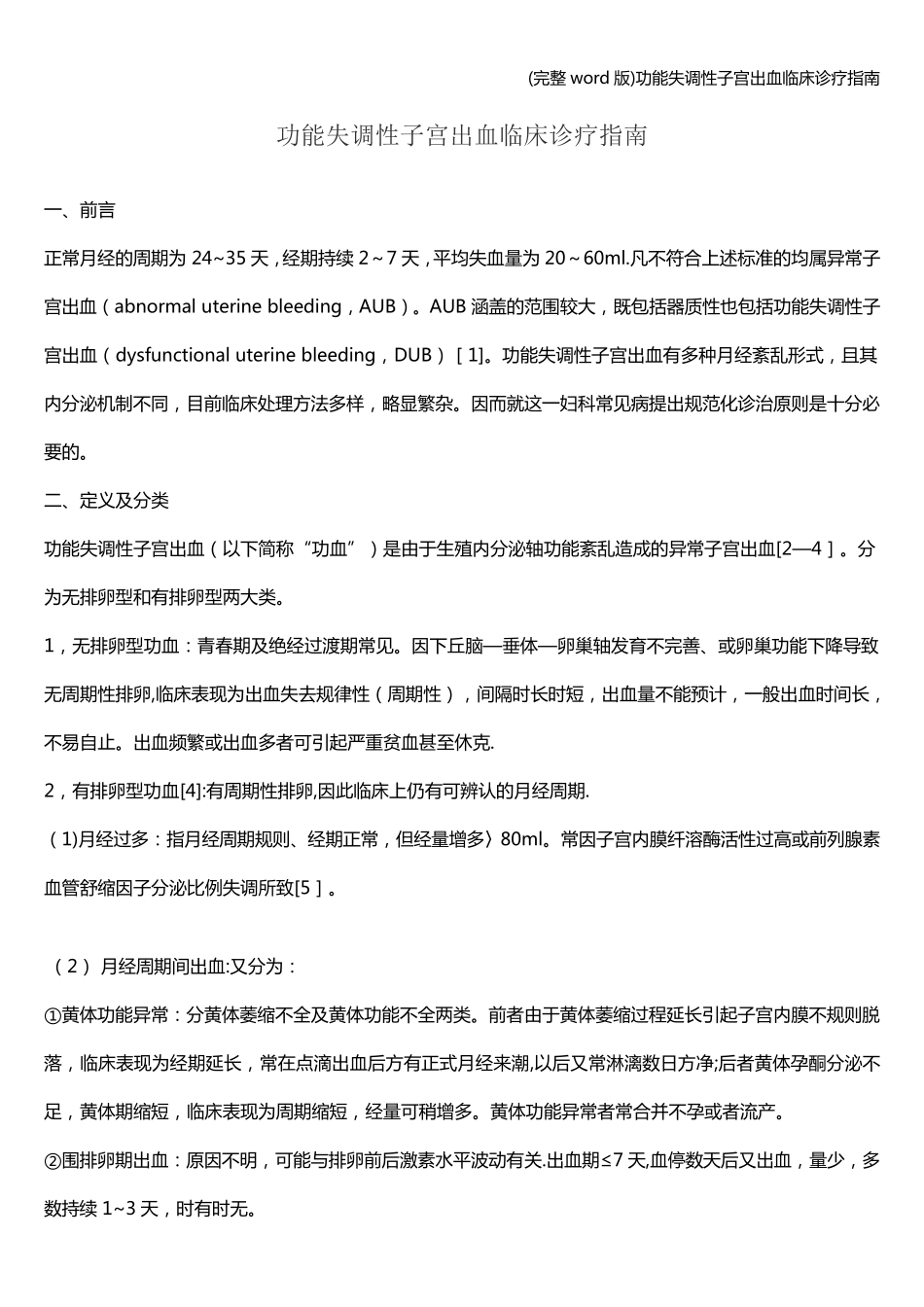 (完整 word 版)功能失调性子宫出血临床诊疗指南

功能失调性子宫出血临床诊疗指南

一、前言

正常月经的周期为 24~35 天，经期持续 2～7 天，平均失血量为 20～60ml.凡不符合上述标准的均属异常子宫出血（abnormal uterine bleeding，AUB）。AUB 涵盖的范围较大，既包括器质性也包括功能失调性子宫出血（dysfunctional uterine bleeding，DUB）［1]。功能失调性子宫出血有多种月经紊乱形式，且其内分泌机制不同，目前临床处理方法多样，略显繁杂。因而就这一妇科常见病提出规范化诊治原则是十分必要的。

二、定义及分类

功能失调性子宫出血（以下简称“功血”）是由于生殖内分泌轴功能紊乱造成的异常子宫出血[2—4］。分为无排卵型和有排卵型两大类。

1，无排卵型功血：青春期及绝经过渡期常见。因下丘脑—垂体—卵巢轴发育不完善、或卵巢功能下降导致无周期性排卵,临床表现为出血失去规律性（周期性），间隔时长时短，出血量不能预计，一般出血时间长，不易自止。出血频繁或出血多者可引起严重贫血甚至休克.

2，有排卵型功血[4]:有周期性排卵,因此临床上仍有可辨认的月经周期.

（1)月经过多：指月经周期规则、经期正常，但经量增多〉80ml。常因子宫内膜纤溶酶活性过高或前列腺素血管舒缩因子分泌比例失调所致[5］。

（2）月经周期间出血:又分为：

①黄体功能异常：分黄体萎缩不全及黄体功能不全两类。前者由于黄体萎缩过程延长引起子宫内膜不规则脱落，临床表现为经期延长，常在点滴出血后方有正式月经来潮,以后又常淋漓数日方净;后者黄体孕酮分泌不足，黄体期缩短，临床表现为周期缩短，经量可稍增多。黄体功能异常者常合并不孕或者流产。

②围排卵期出血：原因不明，可能与排卵前后激素水平波动有关.出血期≤7 天,血停数天后又出血，量少，多数持续 1~3 天，时有时无。